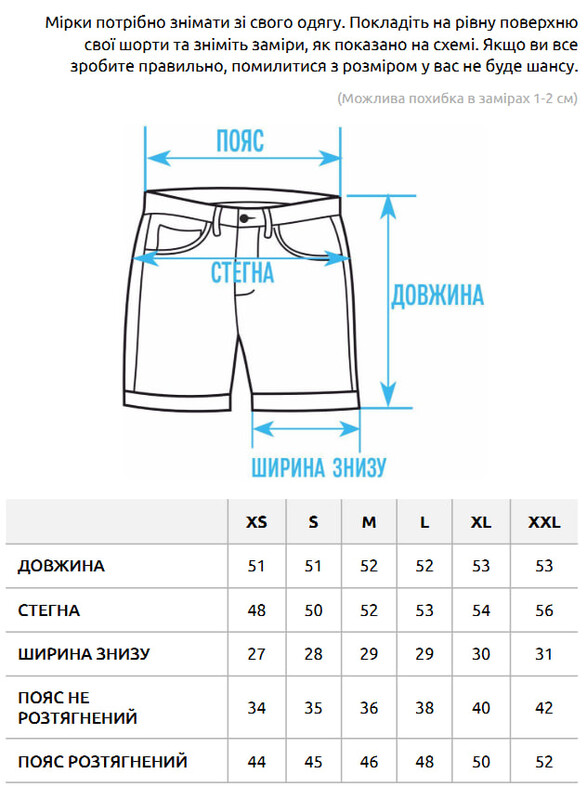 Мірки потрібно знімати зі свого одягу. Покладіть на рівну поверхню свої шорти та зніміть заміри, як показано на схемі. Якщо ви все зробите правильно, помилитися з розміром у вас не буде шансу.

(Можлива похибка в замірах 1-2 см)

ПОЯС

СТЕГНА

ДОВЖИНА

ШИРИНА ЗНИЗУ

| | XS | S | M | L | XL | XXL |
|---|---|---|---|---|---|---|
| ДОВЖИНА | 51 | 51 | 52 | 52 | 53 | 53 |
| СТЕГНА | 48 | 50 | 52 | 53 | 54 | 56 |
| ШИРИНА ЗНИЗУ | 27 | 28 | 29 | 29 | 30 | 31 |
| ПОЯС НЕ РОЗТЯГНЕНИЙ | 34 | 35 | 36 | 38 | 40 | 42 |
| ПОЯС РОЗТЯГНЕНИЙ | 44 | 45 | 46 | 48 | 50 | 52 |